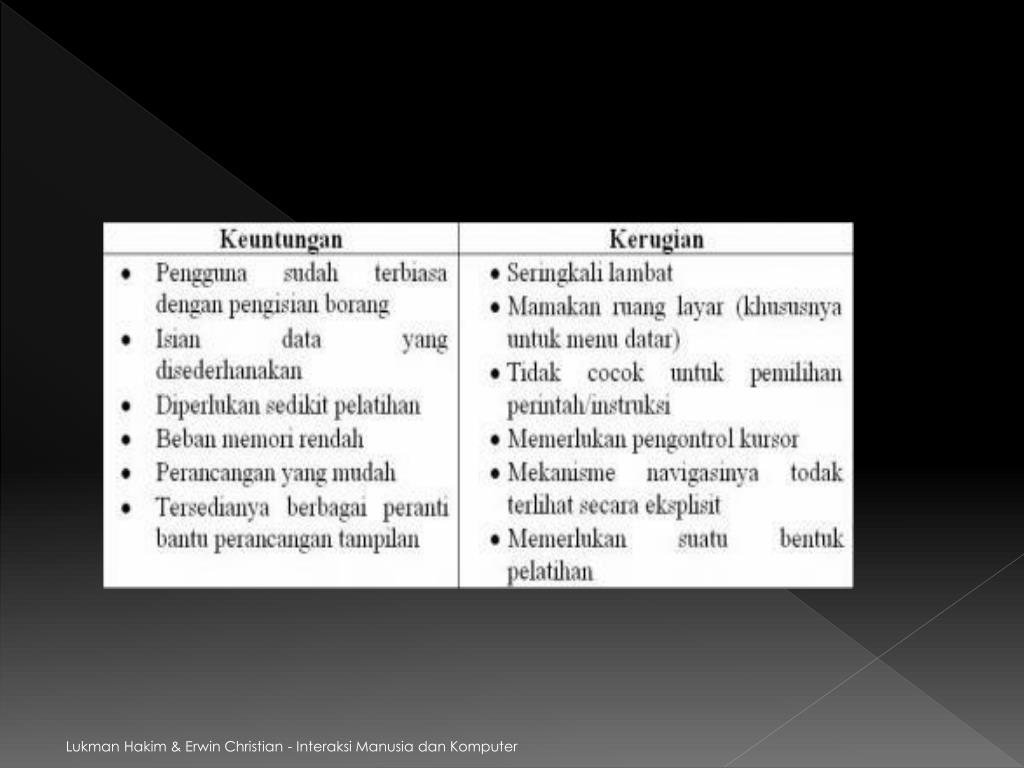 | Keuntungan | Kerugian |
|---|---|
| • Pengguna sudah terbiasa dengan pengisian borang<br>• Isian data yang disederhanakan<br>• Diperlukan sedikit pelatihan<br>• Beban memori rendah<br>• Perancangan yang mudah<br>• Tersedianya berbagai peranti bantu perancangan tampilan | • Seringkali lambat<br>• Mamakan ruang layar (khususnya untuk menu datar)<br>• Tidak cocok untuk pemilihan perintah/instruksi<br>• Memerlukan pengontrol kursor<br>• Mekanisme navigasinya todak terlihat secara eksplisit<br>• Memerlukan suatu bentuk pelatihan |

Lukman Hakim & Erwin Christian - Interaksi Manusia dan Komputer